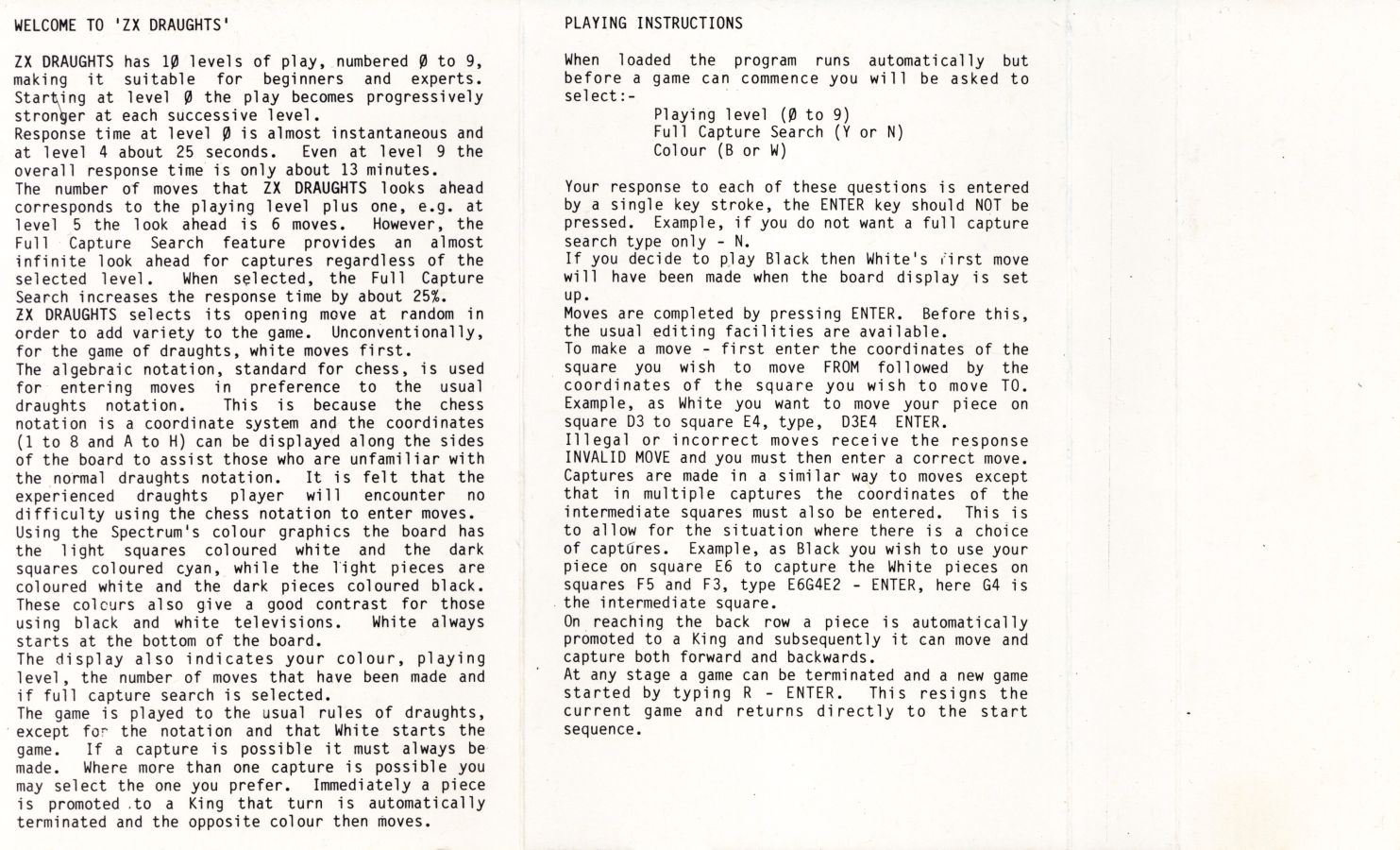 WELCOME TO 'ZX DRAUGHTS'

ZX DRAUGHTS has 1Ø levels of play, numbered Ø to 9, making it suitable for beginners and experts. Starting at level Ø the play becomes progressively stronger at each successive level.
Response time at level Ø is almost instantaneous and at level 4 about 25 seconds. Even at level 9 the overall response time is only about 13 minutes.
The number of moves that ZX DRAUGHTS looks ahead corresponds to the playing level plus one, e.g. at level 5 the look ahead is 6 moves. However, the Full Capture Search feature provides an almost infinite look ahead for captures regardless of the selected level. When selected, the Full Capture Search increases the response time by about 25%.
ZX DRAUGHTS selects its opening move at random in order to add variety to the game. Unconventionally, for the game of draughts, white moves first.
The algebraic notation, standard for chess, is used for entering moves in preference to the usual draughts notation. This is because the chess notation is a coordinate system and the coordinates (1 to 8 and A to H) can be displayed along the sides of the board to assist those who are unfamiliar with the normal draughts notation. It is felt that the experienced draughts player will encounter no difficulty using the chess notation to enter moves.
Using the Spectrum's colour graphics the board has the light squares coloured white and the dark squares coloured cyan, while the light pieces are coloured white and the dark pieces coloured black. These colours also give a good contrast for those using black and white televisions. White always starts at the bottom of the board.
The display also indicates your colour, playing level, the number of moves that have been made and if full capture search is selected.
The game is played to the usual rules of draughts, except for the notation and that White starts the game. If a capture is possible it must always be made. Where more than one capture is possible you may select the one you prefer. Immediately a piece is promoted to a King that turn is automatically terminated and the opposite colour then moves.

PLAYING INSTRUCTIONS

When loaded the program runs automatically but before a game can commence you will be asked to select:-
Playing level (Ø to 9)
Full Capture Search (Y or N)
Colour (B or W)

Your response to each of these questions is entered by a single key stroke, the ENTER key should NOT be pressed. Example, if you do not want a full capture search type only - N.
If you decide to play Black then White's first move will have been made when the board display is set up.
Moves are completed by pressing ENTER. Before this, the usual editing facilities are available.
To make a move - first enter the coordinates of the square you wish to move FROM followed by the coordinates of the square you wish to move TO. Example, as White you want to move your piece on square D3 to square E4, type, D3E4 ENTER.
Illegal or incorrect moves receive the response INVALID MOVE and you must then enter a correct move.
Captures are made in a similar way to moves except that in multiple captures the coordinates of the intermediate squares must also be entered. This is to allow for the situation where there is a choice of captures. Example, as Black you wish to use your piece on square E6 to capture the White pieces on squares F5 and F3, type E6G4E2 - ENTER, here G4 is the intermediate square.
On reaching the back row a piece is automatically promoted to a King and subsequently it can move and capture both forward and backwards.
At any stage a game can be terminated and a new game started by typing R - ENTER. This resigns the current game and returns directly to the start sequence.